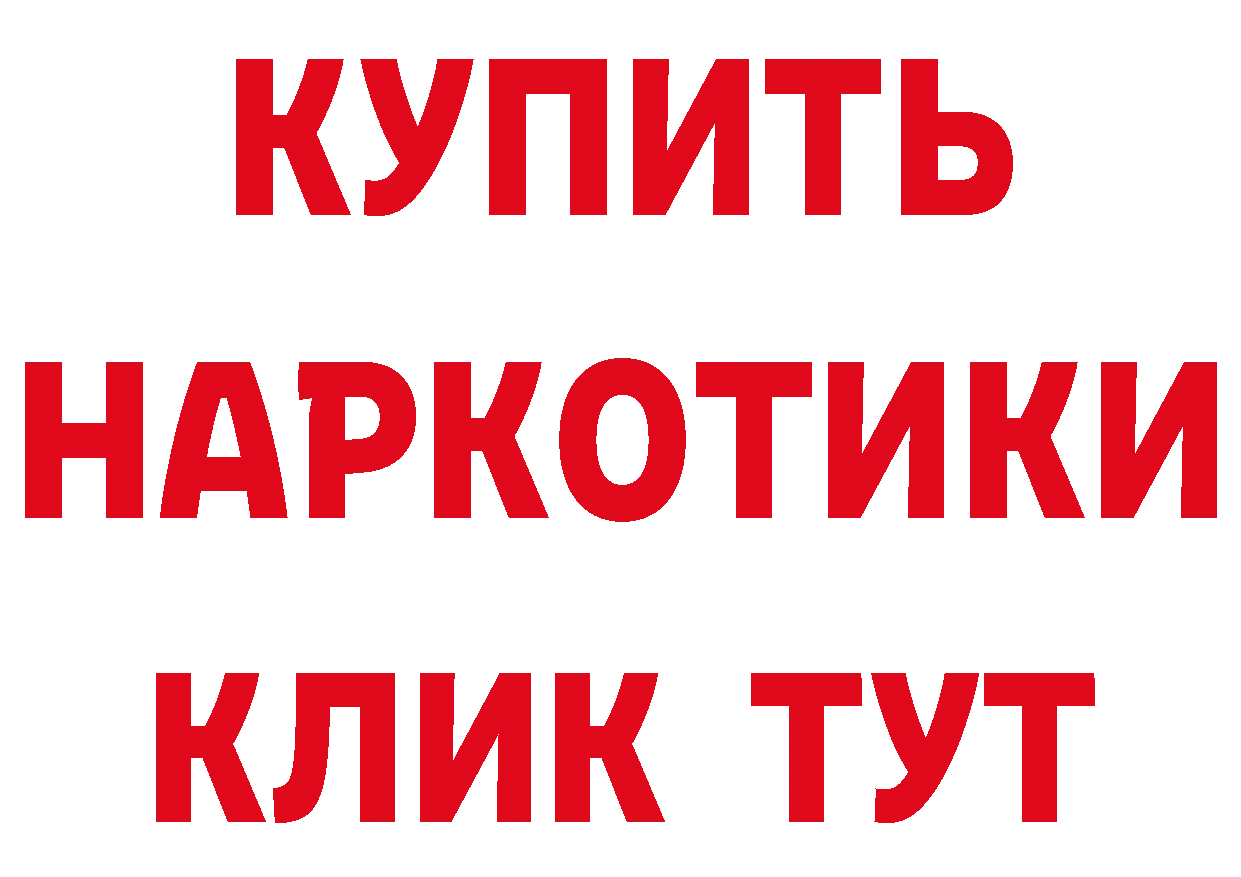 КУПИТЬ
НАРКОТИКИ
КЛИК ТУТ